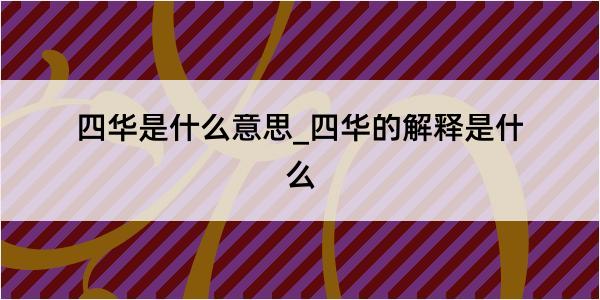 四华是什么意思_四华的解释是什么